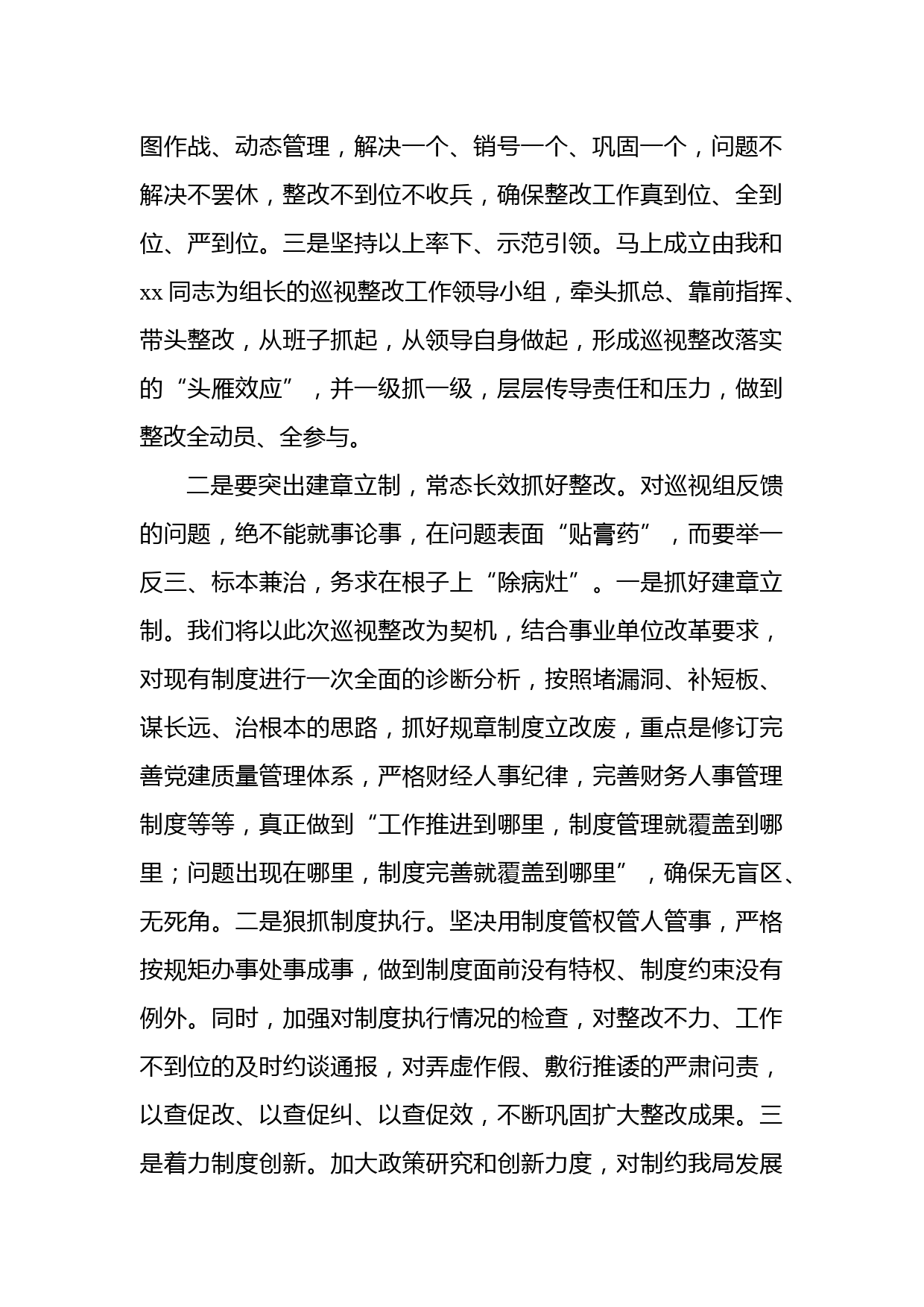 图作战、动态管理，解决一个、销号一个、巩固一个，问题不解决不罢休，整改不到位不收兵，确保整改工作真到位、全到位、严到位。三是坚持以上率下、示范引领。马上成立由我和 xx 同志为组长的巡视整改工作领导小组，牵头抓总、靠前指挥、带头整改，从班子抓起，从领导自身做起，形成巡视整改落实的“头雁效应”，并一级抓一级，层层传导责任和压力，做到整改全动员、全参与。

二是要突出建章立制，常态长效抓好整改。对巡视组反馈的问题，绝不能就事论事，在问题表面“贴膏药”，而要举一反三、标本兼治，务求在根子上“除病灶”。一是抓好建章立制。我们将以此次巡视整改为契机，结合事业单位改革要求，对现有制度进行一次全面的诊断分析，按照堵漏洞、补短板、谋长远、治根本的思路，抓好规章制度立改废，重点是修订完善党建质量管理体系，严格财经人事纪律，完善财务人事管理制度等等，真正做到“工作推进到哪里，制度管理就覆盖到哪里；问题出现在哪里，制度完善就覆盖到哪里”，确保无盲区、无死角。二是狠抓制度执行。坚决用制度管权管人管事，严格按规矩办事处事成事，做到制度面前没有特权、制度约束没有例外。同时，加强对制度执行情况的检查，对整改不力、工作不到位的及时约谈通报，对弄虚作假、敷衍推诿的严肃问责，以查促改、以查促纠、以查促效，不断巩固扩大整改成果。三是着力制度创新。加大政策研究和创新力度，对制约我局发展